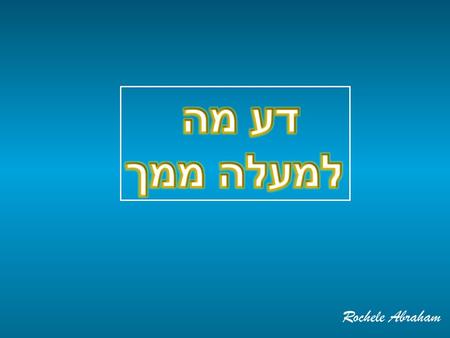 דע מה
למעלה ממך

Rochele Abraham